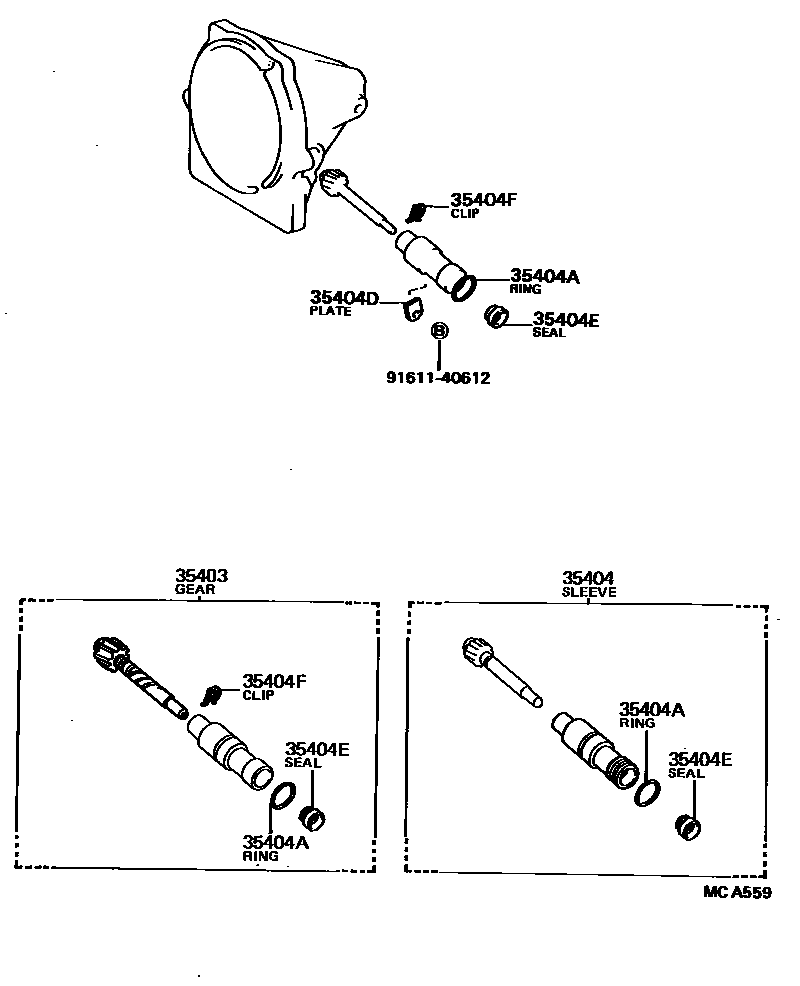 35404F
CLIP

35404A
RING

35404D
PLATE

35404E
SEAL

B

91611-40612

35403
GEAR

35404F
CLIP

35404E
SEAL

35404A
RING

35404
SLEEVE

35404A
RING

35404E
SEAL

MC A559